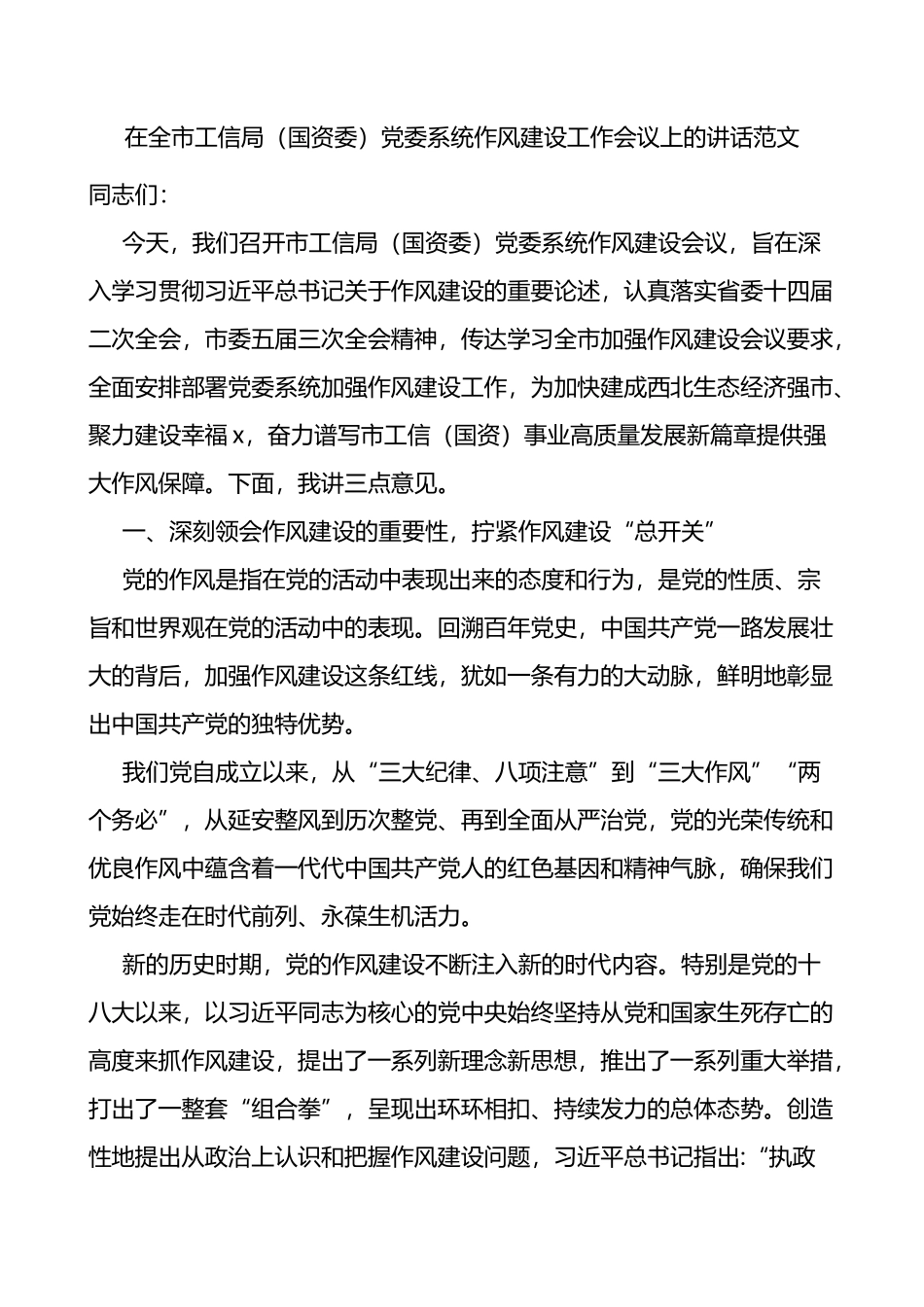 在全市工信局（国资委）党委系统作风建设工作会议上的讲话范文

同志们：

今天，我们召开市工信局（国资委）党委系统作风建设会议，旨在深入学习贯彻习近平总书记关于作风建设的重要论述，认真落实省委十四届二次全会，市委五届三次全会精神，传达学习全市加强作风建设会议要求，全面安排部署党委系统加强作风建设工作，为加快建成西北生态经济强市、聚力建设幸福x，奋力谱写市工信（国资）事业高质量发展新篇章提供强大作风保障。下面，我讲三点意见。

一、深刻领会作风建设的重要性，拧紧作风建设“总开关”

党的作风是指在党的活动中表现出来的态度和行为，是党的性质、宗旨和世界观在党的活动中的表现。回溯百年党史，中国共产党一路发展壮大的背后，加强作风建设这条红线，犹如一条有力的大动脉，鲜明地彰显出中国共产党的独特优势。

我们党自成立以来，从“三大纪律、八项注意”到“三大作风”“两个务必”，从延安整风到历次整党、再到全面从严治党，党的光荣传统和优良作风中蕴含着一代代中国共产党人的红色基因和精神气脉，确保我们党始终走在时代前列、永葆生机活力。

新的历史时期，党的作风建设不断注入新的时代内容。特别是党的十八大以来，以习近平同志为核心的党中央始终坚持从党和国家生死存亡的高度来抓作风建设，提出了一系列新理念新思想，推出了一系列重大举措，打出了一整套“组合拳”，呈现出环环相扣、持续发力的总体态势。创造性地提出从政治上认识和把握作风建设问题，习近平总书记指出：“执政